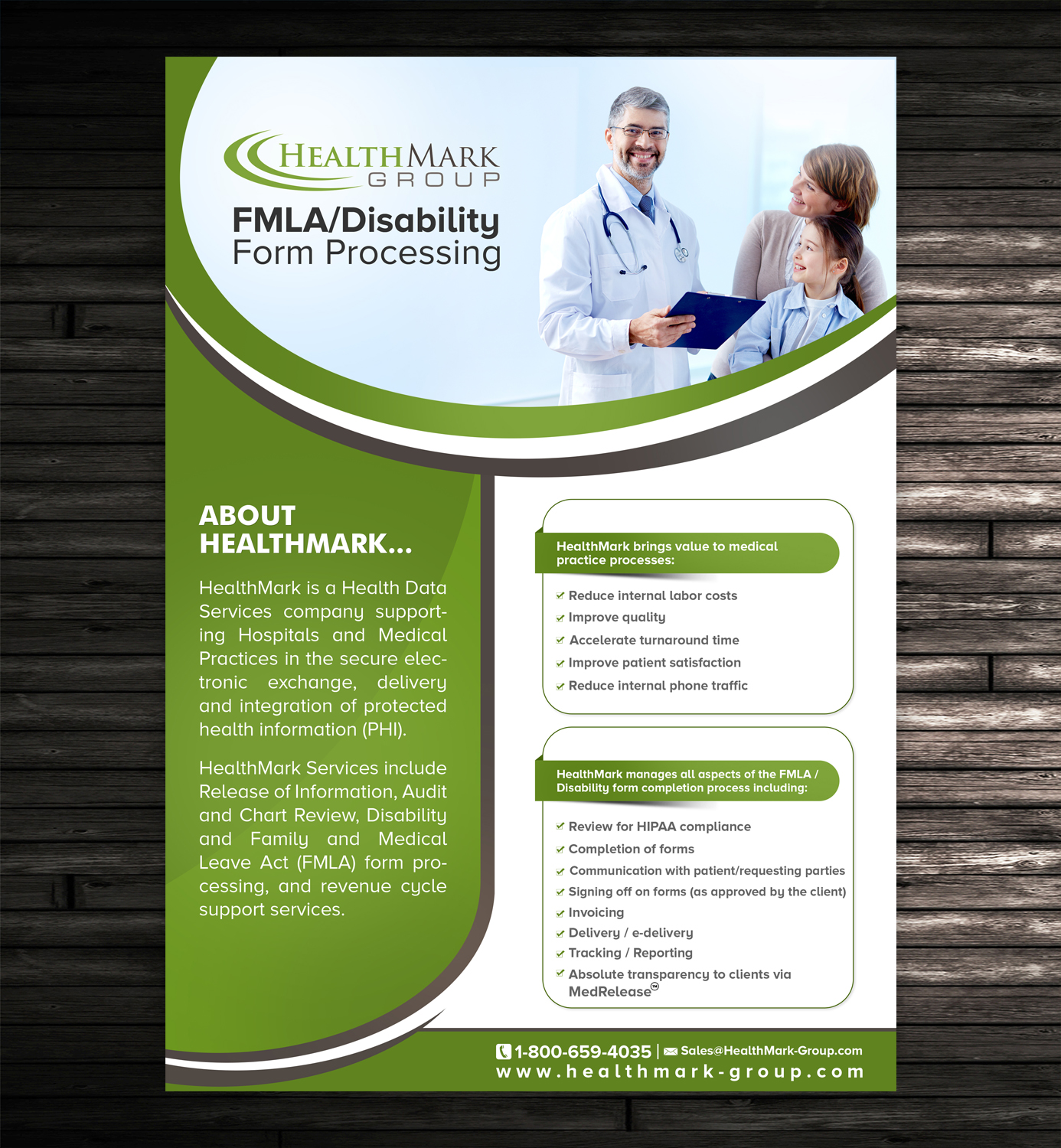 HEALTHMARK GROUP

FMLA/Disability
Form Processing

ABOUT HEALTHMARK...

HealthMark is a Health Data Services company supporting Hospitals and Medical Practices in the secure electronic exchange, delivery and integration of protected health information (PHI).

HealthMark Services include Release of Information, Audit and Chart Review, Disability and Family and Medical Leave Act (FMLA) form processing, and revenue cycle support services.

HealthMark brings value to medical practice processes:

✓ Reduce internal labor costs
✓ Improve quality
✓ Accelerate turnaround time
✓ Improve patient satisfaction
✓ Reduce internal phone traffic

HealthMark manages all aspects of the FMLA / Disability form completion process including:

✓ Review for HIPAA compliance
✓ Completion of forms
✓ Communication with patient/requesting parties
✓ Signing off on forms (as approved by the client)
✓ Invoicing
✓ Delivery / e-delivery
✓ Tracking / Reporting
✓ Absolute transparency to clients via MedRelease™

1-800-659-4035 | Sales@HealthMark-Group.com
www.healthmark-group.com